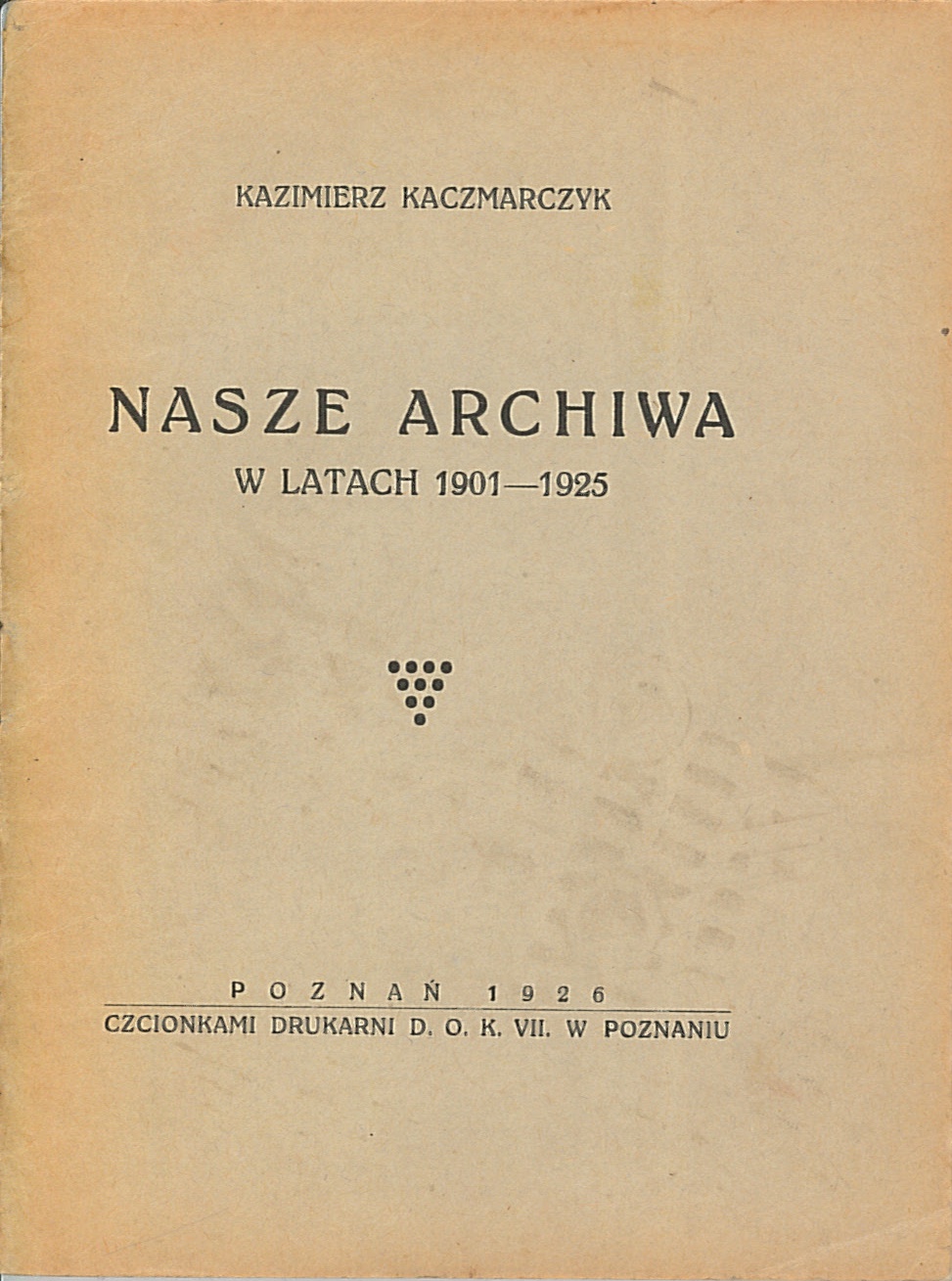 KAZIMIERZ KACZMARCZYK

NASZE ARCHIWA
W LATACH 1901—1925

POZNAŃ 1926
CZCIONKAMI DRUKARNI D. O. K. VII. W POZNANIU